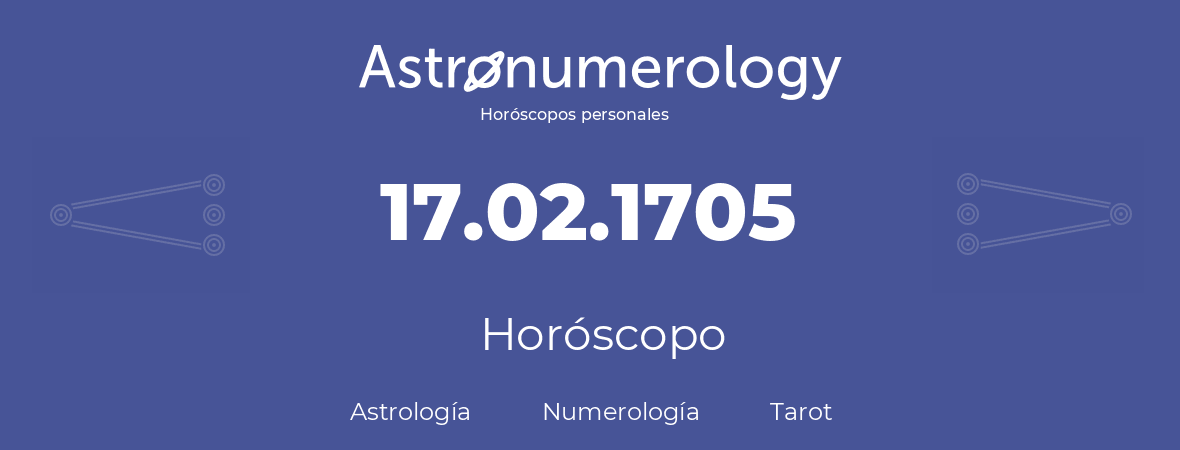 Astronumerology
Horóscopos personales

17.02.1705

Horóscopo

Astrología Numerología Tarot